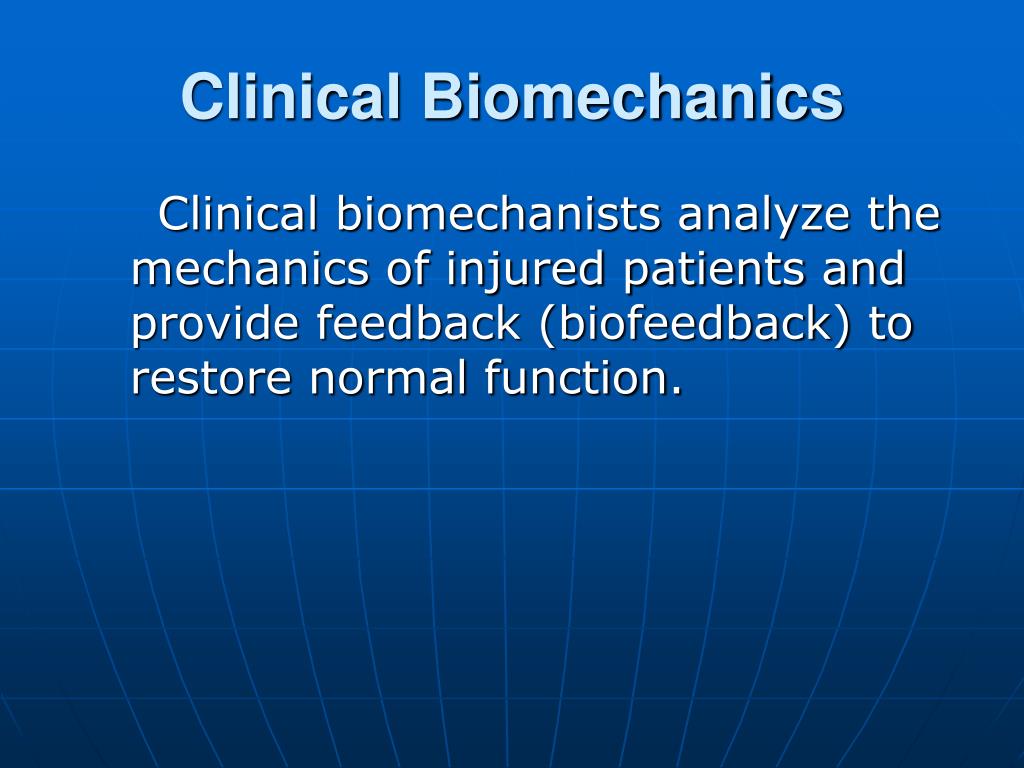 Clinical Biomechanics

Clinical biomechanists analyze the mechanics of injured patients and provide feedback (biofeedback) to restore normal function.